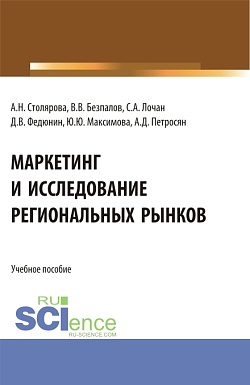 А.Н. Столярова, В.В. Безпалов, С.А. Лочан
Д.В. Федюнин, Ю.Ю. Максимова, А.Д. Петросян

МАРКЕТИНГ
И ИССЛЕДОВАНИЕ
РЕГИОНАЛЬНЫХ РЫНКОВ

Учебное пособие

RU
SCIence
RU-SCIENCE.COM